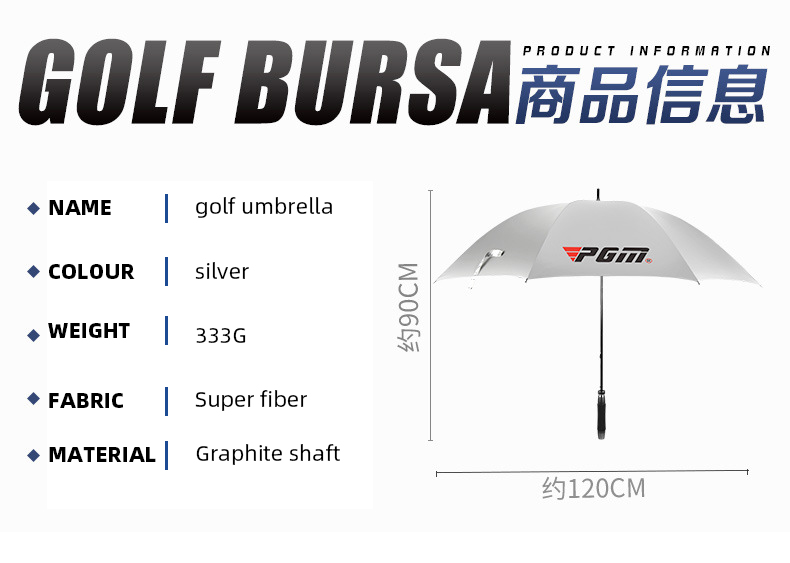 GOLF BURSA PRODUCT INFORMATION 商品信息

| | |
|---|---|
| NAME | golf umbrella |
| COLOUR | silver |
| WEIGHT | 333G |
| FABRIC | Super fiber |
| MATERIAL | Graphite shaft |

PGM

约90CM

约120CM